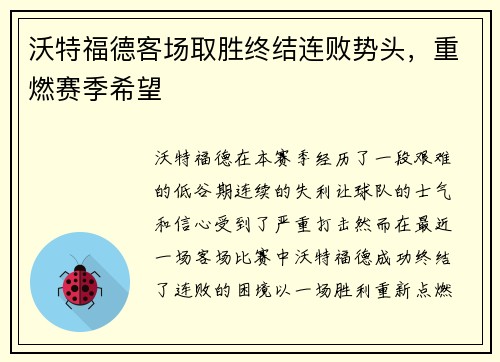 沃特福德客场取胜终结连败势头，重燃赛季希望

沃特福德在本赛季经历了一段艰难的低谷期连续的失利让球队的士气和信心受到了严重打击然而在最近一场客场比赛中沃特福德成功终结了连败的困境以一场胜利重新点燃